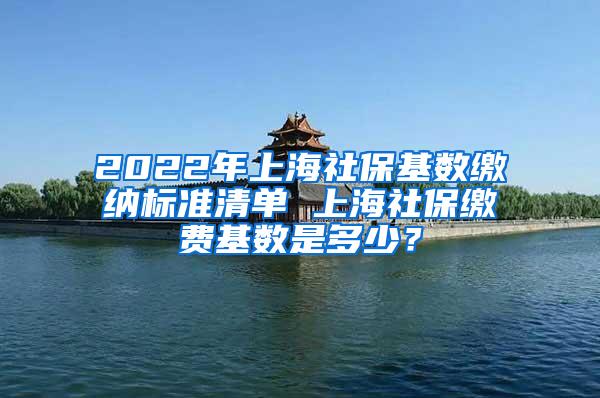 2022年上海社保基数缴纳标准清单 上海社保缴费基数是多少？